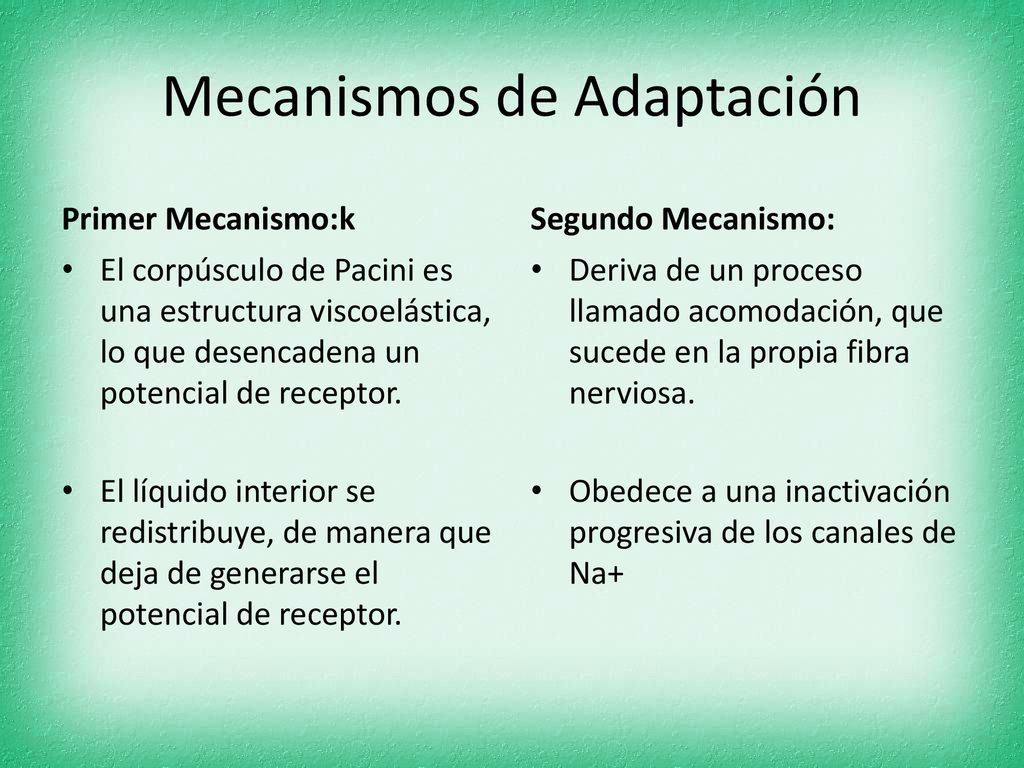 Mecanismos de Adaptación

Primer Mecanismo:k

• El corpúsculo de Pacini es una estructura viscoelástica, lo que desencadena un potencial de receptor.

• El líquido interior se redistribuye, de manera que deja de generarse el potencial de receptor.

Segundo Mecanismo:

• Deriva de un proceso llamado acomodación, que sucede en la propia fibra nerviosa.

• Obedece a una inactivación progresiva de los canales de Na+